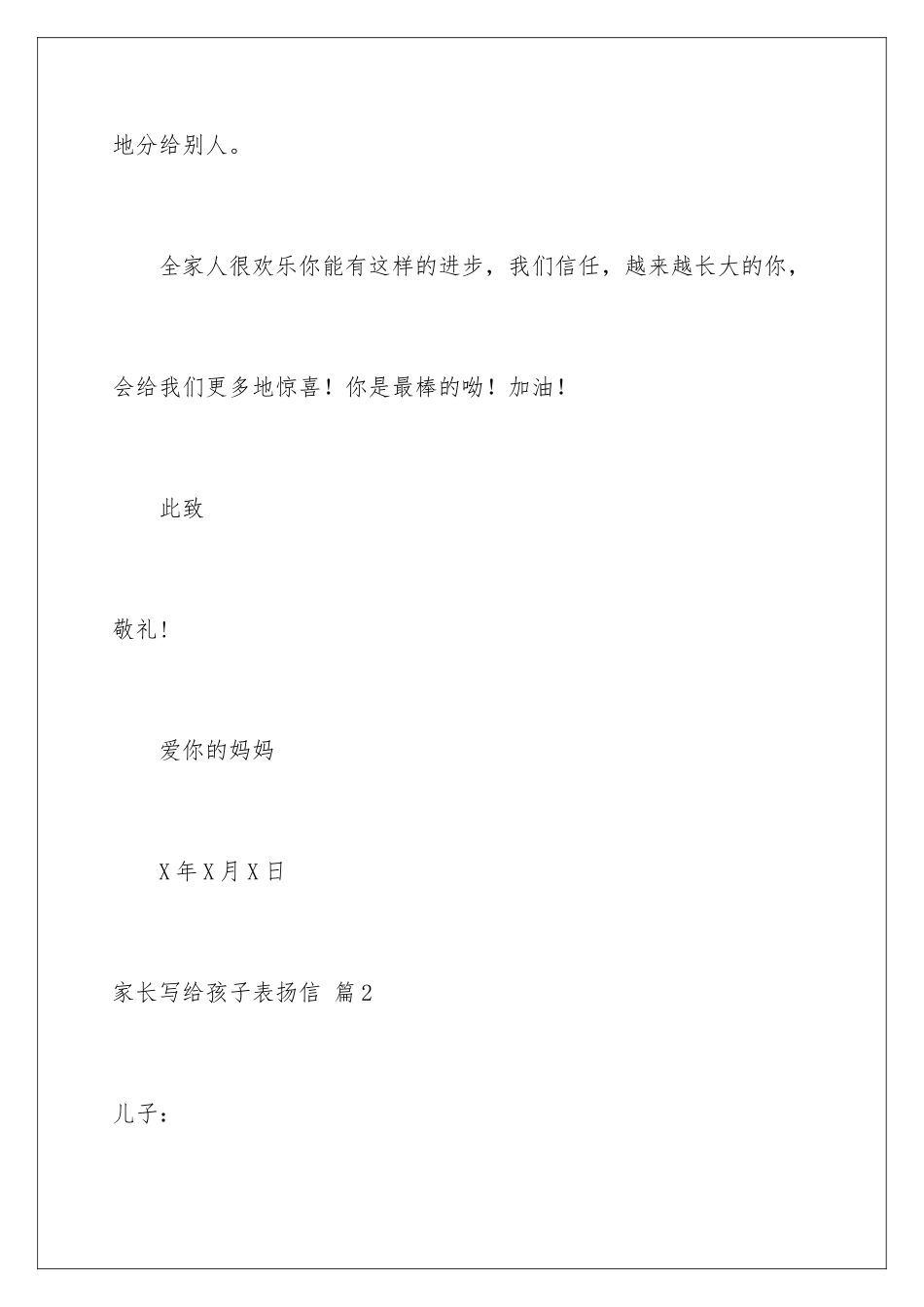 地分给别人。

全家人很欢乐你能有这样的进步，我们信任，越来越长大的你，会给我们更多地惊喜！你是最棒的呦！加油！

此致

敬礼！

爱你的妈妈

X年X月X日

家长写给孩子表扬信 篇2

儿子：